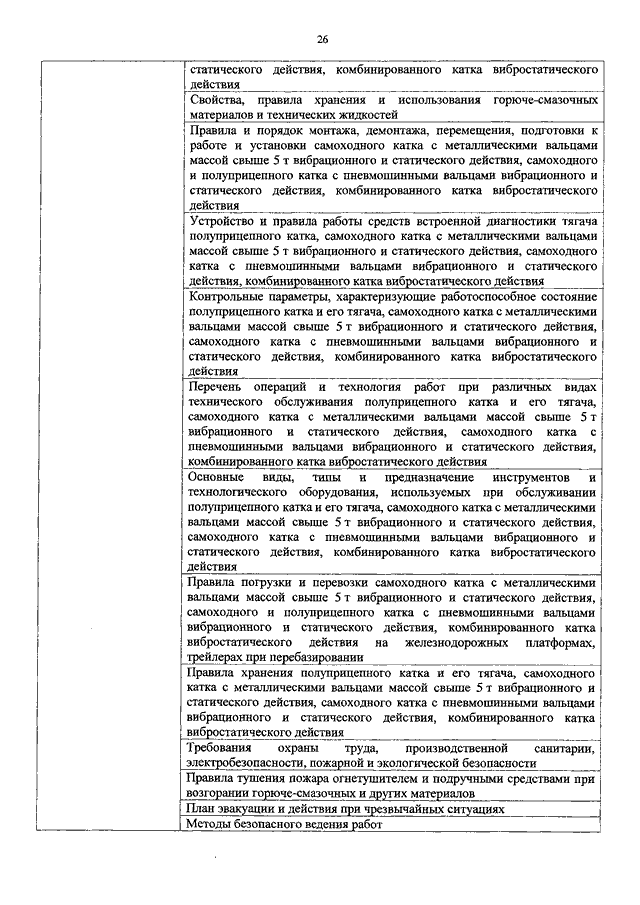 26

| | |
|---|---|
| | статического действия, комбинированного катка вибростатического действия |
| | Свойства, правила хранения и использования горюче-смазочных материалов и технических жидкостей |
| | Правила и порядок монтажа, демонтажа, перемещения, подготовки к работе и установки самоходного катка с металлическими вальцами массой свыше 5 т вибрационного и статического действия, самоходного и полуприцепного катка с пневмошинными вальцами вибрационного и статического действия, комбинированного катка вибростатического действия |
| | Устройство и правила работы средств встроенной диагностики тягача полуприцепного катка, самоходного катка с металлическими вальцами массой свыше 5 т вибрационного и статического действия, самоходного катка с пневмошинными вальцами вибрационного и статического действия, комбинированного катка вибростатического действия |
| | Контрольные параметры, характеризующие работоспособное состояние полуприцепного катка и его тягача, самоходного катка с металлическими вальцами массой свыше 5 т вибрационного и статического действия, самоходного катка с пневмошинными вальцами вибрационного и статического действия, комбинированного катка вибростатического действия |
| | Перечень операций и технология работ при различных видах технического обслуживания полуприцепного катка и его тягача, самоходного катка с металлическими вальцами массой свыше 5 т вибрационного и статического действия, самоходного катка с пневмошинными вальцами вибрационного и статического действия, комбинированного катка вибростатического действия |
| | Основные виды, типы и предназначение инструментов и технологического оборудования, используемых при обслуживании полуприцепного катка и его тягача, самоходного катка с металлическими вальцами массой свыше 5 т вибрационного и статического действия, самоходного катка с пневмошинными вальцами вибрационного и статического действия, комбинированного катка вибростатического действия |
| | Правила погрузки и перевозки самоходного катка с металлическими вальцами массой свыше 5 т вибрационного и статического действия, самоходного и полуприцепного катка с пневмошинными вальцами вибрационного и статического действия, комбинированного катка вибростатического действия на железнодорожных платформах, трейлерах при перебазировании |
| | Правила хранения полуприцепного катка и его тягача, самоходного катка с металлическими вальцами массой свыше 5 т вибрационного и статического действия, самоходного катка с пневмошинными вальцами вибрационного и статического действия, комбинированного катка вибростатического действия |
| | Требования охраны труда, производственной санитарии, электробезопасности, пожарной и экологической безопасности |
| | Правила тушения пожара огнетушителем и подручными средствами при возгорании горюче-смазочных и других материалов |
| | План эвакуации и действия при чрезвычайных ситуациях |
| | Методы безопасного ведения работ |